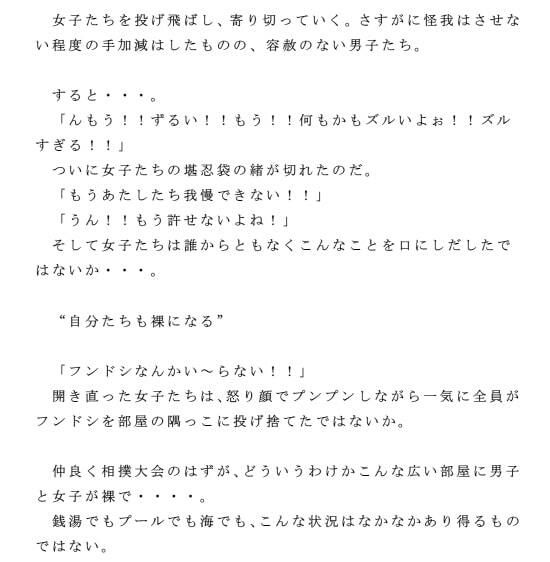 女子たちを投げ飛ばし、寄り切っていく。さすがに怪我はさせない程度の手加減はしたものの、容赦のない男子たち。

すると・・・。
「んもう！！ずるい！！もう！！何もかもズルいよぉ！！ズルすぎる！！」
ついに女子たちの堪忍袋の緒が切れたのだ。
「もうあたしたち我慢できない！！」
「うん！！もう許せないよね！」
そして女子たちは誰からともなくこんなことを口にしだしたではないか・・・。

“自分たちも裸になる”

「フンドシなんかい～らない！！」
開き直った女子たちは、怒り顔でプンプンしながら一気に全員がフンドシを部屋の隅っこに投げ捨てたではないか。

仲良く相撲大会のはずが、どういうわけかこんな広い部屋に男子と女子が裸で・・・・。
銭湯でもプールでも海でも、こんな状況はなかなかあり得るものではない。